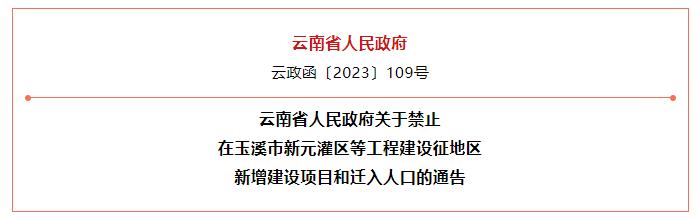 云南省人民政府

云政函〔2023〕109号

云南省人民政府关于禁止
在玉溪市新元灌区等工程建设征地区
新增建设项目和迁入人口的通告